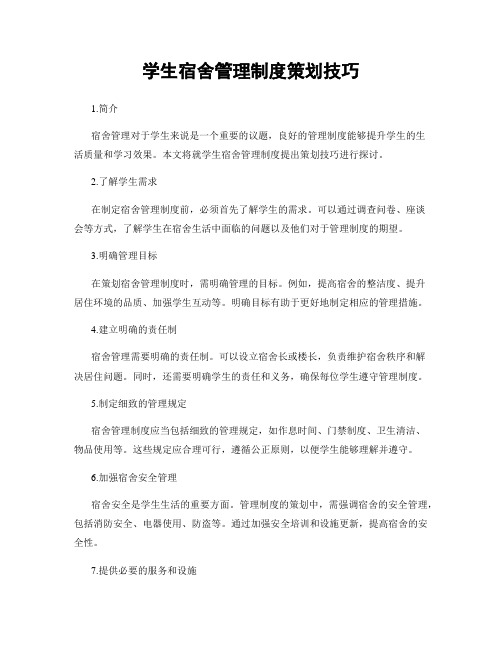 学生宿舍管理制度策划技巧

1.简介

宿舍管理对于学生来说是一个重要的议题，良好的管理制度能够提升学生的生活质量和学习效果。本文将就学生宿舍管理制度提出策划技巧进行探讨。

2.了解学生需求

在制定宿舍管理制度前，必须首先了解学生的需求。可以通过调查问卷、座谈会等方式，了解学生在宿舍生活中面临的问题以及他们对于管理制度的期望。

3.明确管理目标

在策划宿舍管理制度时，需明确管理的目标。例如，提高宿舍的整洁度、提升居住环境的品质、加强学生互动等。明确目标有助于更好地制定相应的管理措施。

4.建立明确的责任制

宿舍管理需要明确的责任制。可以设立宿舍长或楼长，负责维护宿舍秩序和解决居住问题。同时，还需要明确学生的责任和义务，确保每位学生遵守管理制度。

5.制定细致的管理规定

宿舍管理制度应当包括细致的管理规定，如作息时间、门禁制度、卫生清洁、物品使用等。这些规定应合理可行，遵循公正原则，以便学生能够理解并遵守。

6.加强宿舍安全管理

宿舍安全是学生生活的重要方面。管理制度的策划中，需强调宿舍的安全管理，包括消防安全、电器使用、防盗等。通过加强安全培训和设施更新，提高宿舍的安全性。

7.提供必要的服务和设施